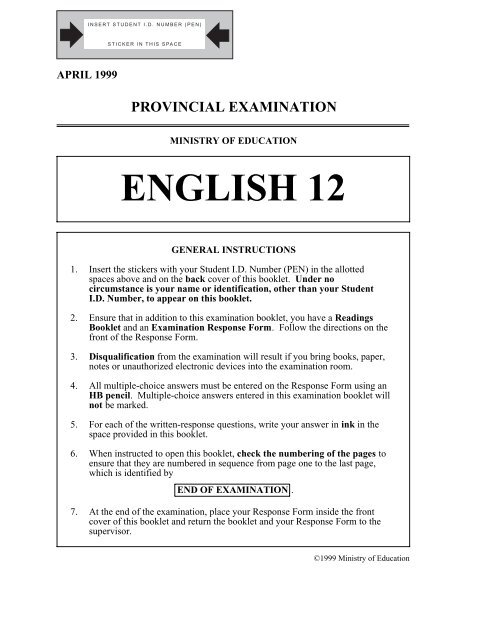 INSERT STUDENT I.D. NUMBER (PEN)

STICKER IN THIS SPACE

APRIL 1999

PROVINCIAL EXAMINATION

MINISTRY OF EDUCATION

ENGLISH 12

GENERAL INSTRUCTIONS

1. Insert the stickers with your Student I.D. Number (PEN) in the allotted spaces above and on the back cover of this booklet. Under no circumstance is your name or identification, other than your Student I.D. Number, to appear on this booklet.

2. Ensure that in addition to this examination booklet, you have a Readings Booklet and an Examination Response Form. Follow the directions on the front of the Response Form.

3. Disqualification from the examination will result if you bring books, paper, notes or unauthorized electronic devices into the examination room.

4. All multiple-choice answers must be entered on the Response Form using an HB pencil. Multiple-choice answers entered in this examination booklet will not be marked.

5. For each of the written-response questions, write your answer in ink in the space provided in this booklet.

6. When instructed to open this booklet, check the numbering of the pages to ensure that they are numbered in sequence from page one to the last page, which is identified by

END OF EXAMINATION.

7. At the end of the examination, place your Response Form inside the front cover of this booklet and return the booklet and your Response Form to the supervisor.

©1999 Ministry of Education